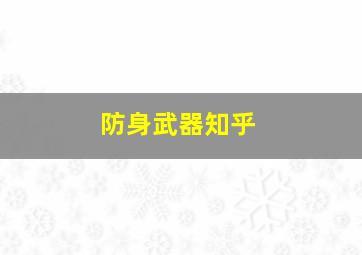 防身武器知乎